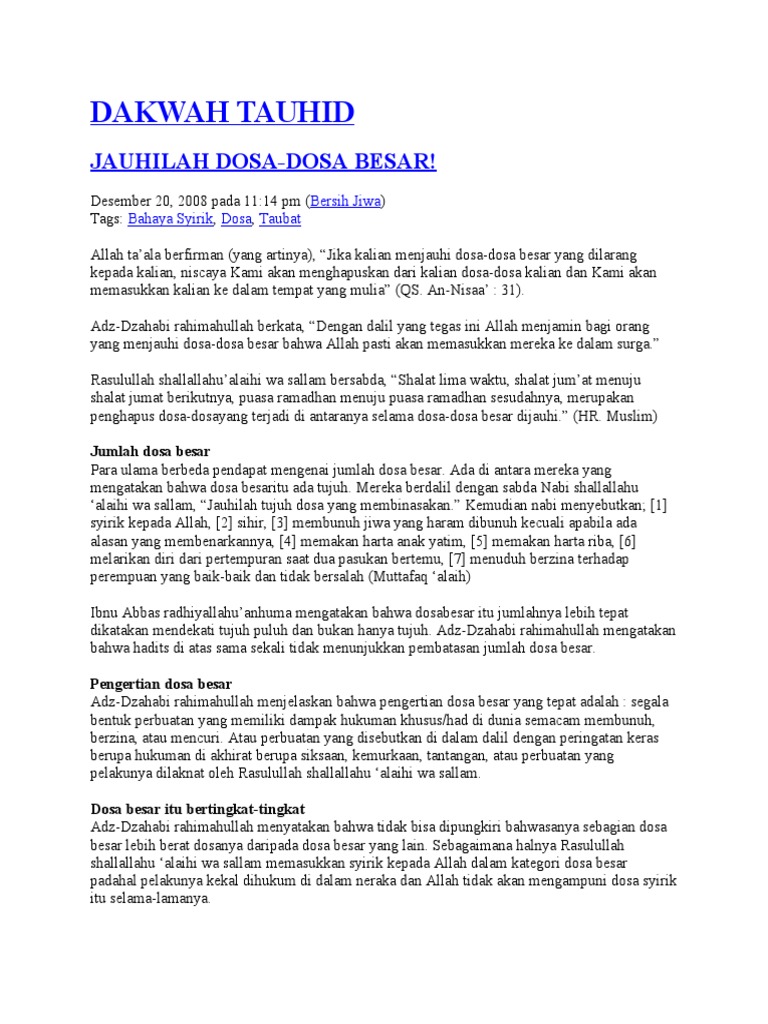 DAKWAH TAUHID

JAUHILAH DOSA-DOSA BESAR!

Desember 20, 2008 pada 11:14 pm (Bersih Jiwa)
Tags: Bahaya Syirik, Dosa, Taubat

Allah ta'ala berfirman (yang artinya), "Jika kalian menjauhi dosa-dosa besar yang dilarang kepada kalian, niscaya Kami akan menghapuskan dari kalian dosa-dosa kalian dan Kami akan memasukkan kalian ke dalam tempat yang mulia" (QS. An-Nisaa' : 31).

Adz-Dzahabi rahimahullah berkata, "Dengan dalil yang tegas ini Allah menjamin bagi orang yang menjauhi dosa-dosa besar bahwa Allah pasti akan memasukkan mereka ke dalam surga."

Rasulullah shallallahu'alaihi wa sallam bersabda, "Shalat lima waktu, shalat jum'at menuju shalat jumat berikutnya, puasa ramadhan menuju puasa ramadhan sesudahnya, merupakan penghapus dosa-dosayang terjadi di antaranya selama dosa-dosa besar dijauhi." (HR. Muslim)

Jumlah dosa besar
Para ulama berbeda pendapat mengenai jumlah dosa besar. Ada di antara mereka yang mengatakan bahwa dosa besaritu ada tujuh. Mereka berdalil dengan sabda Nabi shallallahu 'alaihi wa sallam, "Jauhilah tujuh dosa yang membinasakan." Kemudian nabi menyebutkan; [1] syirik kepada Allah, [2] sihir, [3] membunuh jiwa yang haram dibunuh kecuali apabila ada alasan yang membenarkannya, [4] memakan harta anak yatim, [5] memakan harta riba, [6] melarikan diri dari pertempuran saat dua pasukan bertemu, [7] menuduh berzina terhadap perempuan yang baik-baik dan tidak bersalah (Muttafaq 'alaih)

Ibnu Abbas radhiyallahu'anhuma mengatakan bahwa dosabesar itu jumlahnya lebih tepat dikatakan mendekati tujuh puluh dan bukan hanya tujuh. Adz-Dzahabi rahimahullah mengatakan bahwa hadits di atas sama sekali tidak menunjukkan pembatasan jumlah dosa besar.

Pengertian dosa besar
Adz-Dzahabi rahimahullah menjelaskan bahwa pengertian dosa besar yang tepat adalah : segala bentuk perbuatan yang memiliki dampak hukuman khusus/had di dunia semacam membunuh, berzina, atau mencuri. Atau perbuatan yang disebutkan di dalam dalil dengan peringatan keras berupa hukuman di akhirat berupa siksaan, kemurkaan, tantangan, atau perbuatan yang pelakunya dilaknat oleh Rasulullah shallallahu 'alaihi wa sallam.

Dosa besar itu bertingkat-tingkat
Adz-Dzahabi rahimahullah menyatakan bahwa tidak bisa dipungkiri bahwasanya sebagian dosa besar lebih berat dosanya daripada dosa besar yang lain. Sebagaimana halnya Rasulullah shallallahu 'alaihi wa sallam memasukkan syirik kepada Allah dalam kategori dosa besar padahal pelakunya kekal dihukum di dalam neraka dan Allah tidak akan mengampuni dosa syirik itu selama-lamanya.